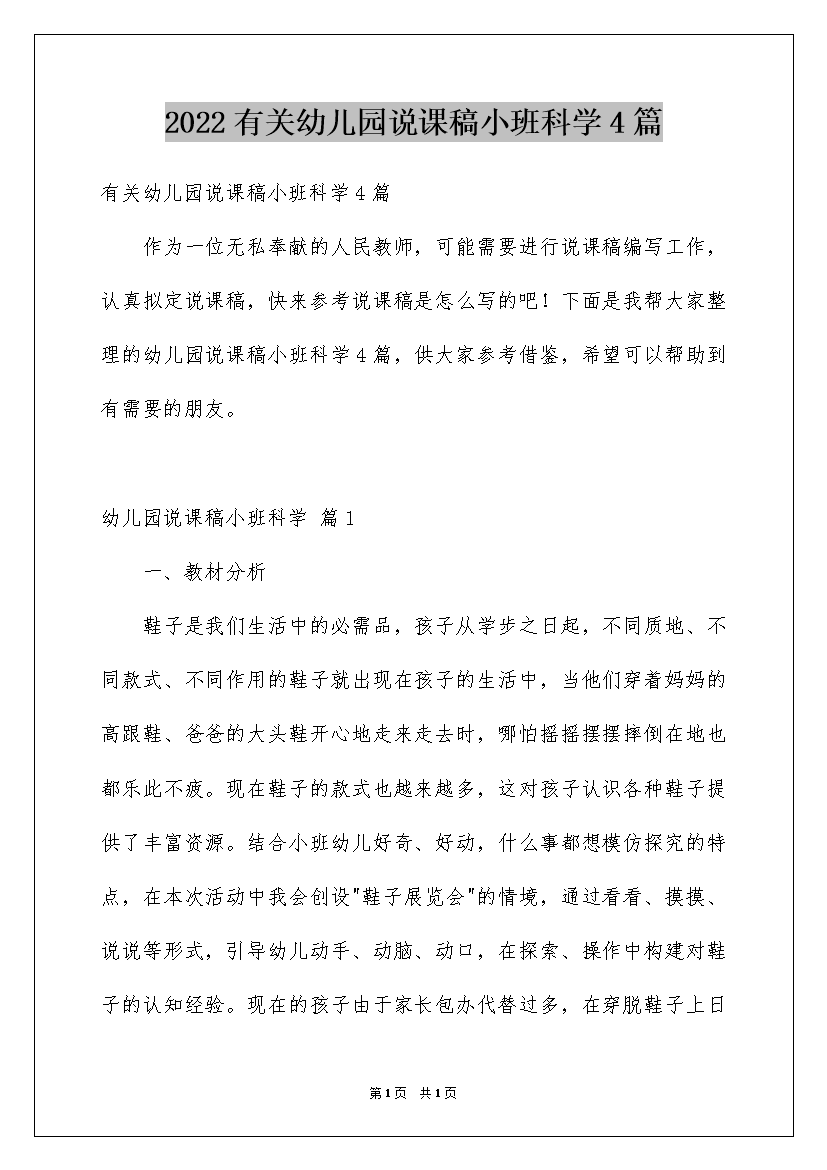 2022有关幼儿园说课稿小班科学4篇

有关幼儿园说课稿小班科学4篇

作为一位无私奉献的人民教师，可能需要进行说课稿编写工作，认真拟定说课稿，快来参考说课稿是怎么写的吧！下面是我帮大家整理的幼儿园说课稿小班科学4篇，供大家参考借鉴，希望可以帮助到有需要的朋友。

幼儿园说课稿小班科学 篇1

一、教材分析

鞋子是我们生活中的必需品，孩子从学步之日起，不同质地、不同款式、不同作用的鞋子就出现在孩子的生活中，当他们穿着妈妈的高跟鞋、爸爸的大头鞋开心地走来走去时，哪怕摇摇摆摆摔倒在地也都乐此不疲。现在鞋子的款式也越来越多，这对孩子认识各种鞋子提供了丰富资源。结合小班幼儿好奇、好动，什么事都想模仿探究的特点，在本次活动中我会创设"鞋子展览会"的情境，通过看看、摸摸、说说等形式，引导幼儿动手、动脑、动口，在探索、操作中构建对鞋子的认知经验。现在的孩子由于家长包办代替过多，在穿脱鞋子上日

第1页 共1页